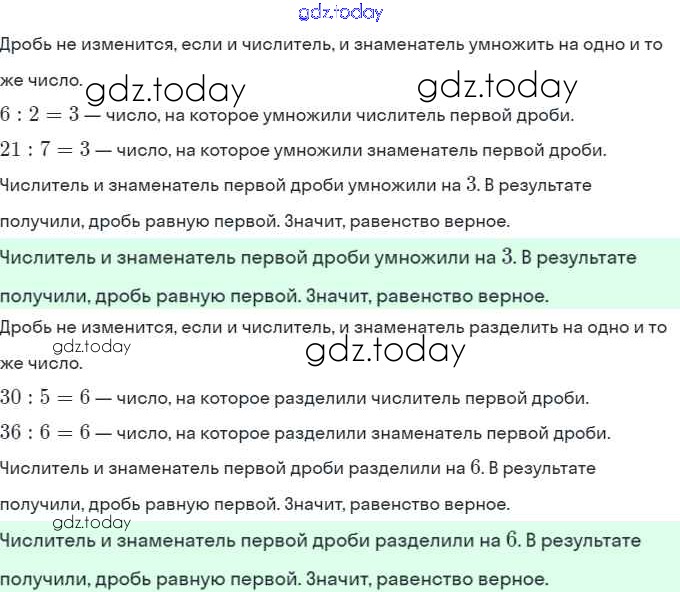 gdz.today

Дробь не изменится, если и числитель, и знаменатель умножить на одно и то же число. gdz.today gdz.today

$6 : 2 = 3$ — число, на которое умножили числитель первой дроби.

$21 : 7 = 3$ — число, на которое умножили знаменатель первой дроби.

Числитель и знаменатель первой дроби умножили на $3$. В результате получили, дробь равную первой. Значит, равенство верное.

Числитель и знаменатель первой дроби умножили на $3$. В результате получили, дробь равную первой. Значит, равенство верное.

Дробь не изменится, если и числитель, и знаменатель разделить на одно и то же число. gdz.today gdz.today

$30 : 5 = 6$ — число, на которое разделили числитель первой дроби.

$36 : 6 = 6$ — число, на которое разделили знаменатель первой дроби.

Числитель и знаменатель первой дроби разделили на $6$. В результате получили, дробь равную первой. Значит, равенство верное.

gdz.today

Числитель и знаменатель первой дроби разделили на $6$. В результате получили, дробь равную первой. Значит, равенство верное.